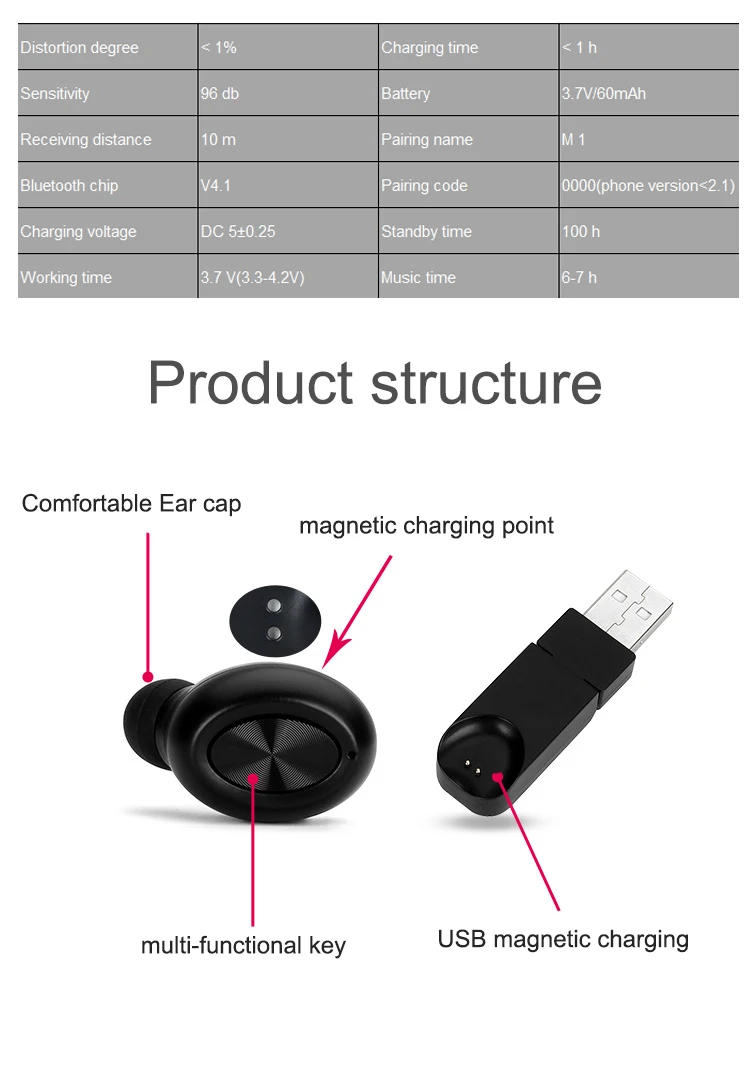 | Distortion degree | < 1% | Charging time | < 1 h |
|---|---|---|---|
| Sensitivity | 96 db | Battery | 3.7V/60mAh |
| Receiving distance | 10 m | Pairing name | M 1 |
| Bluetooth chip | V4.1 | Pairing code | 0000(phone version<2.1) |
| Charging voltage | DC 5±0.25 | Standby time | 100 h |
| Working time | 3.7 V(3.3-4.2V) | Music time | 6-7 h |

Product structure

Comfortable Ear cap

magnetic charging point

multi-functional key

USB magnetic charging